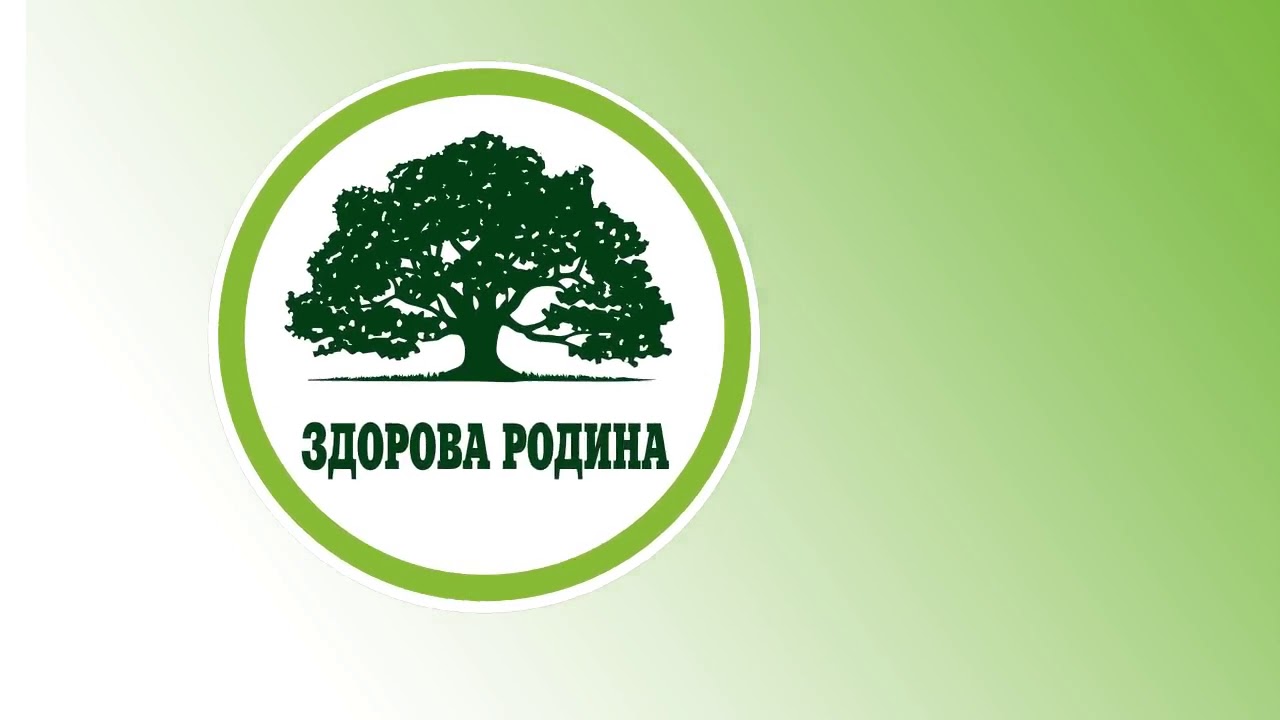 ЗДОРОВА РОДИНА